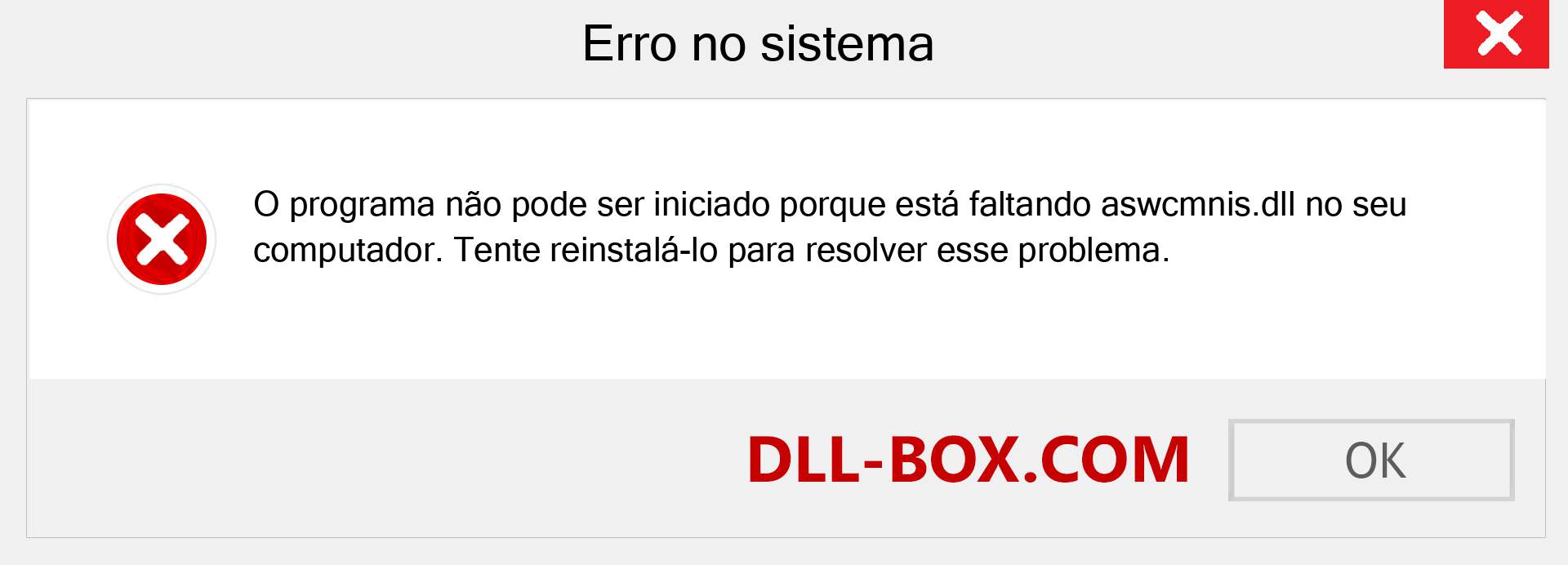 Erro no sistema

O programa não pode ser iniciado porque está faltando aswcmnis.dll no seu computador. Tente reinstalá-lo para resolver esse problema.

DLL-BOX.COM

OK